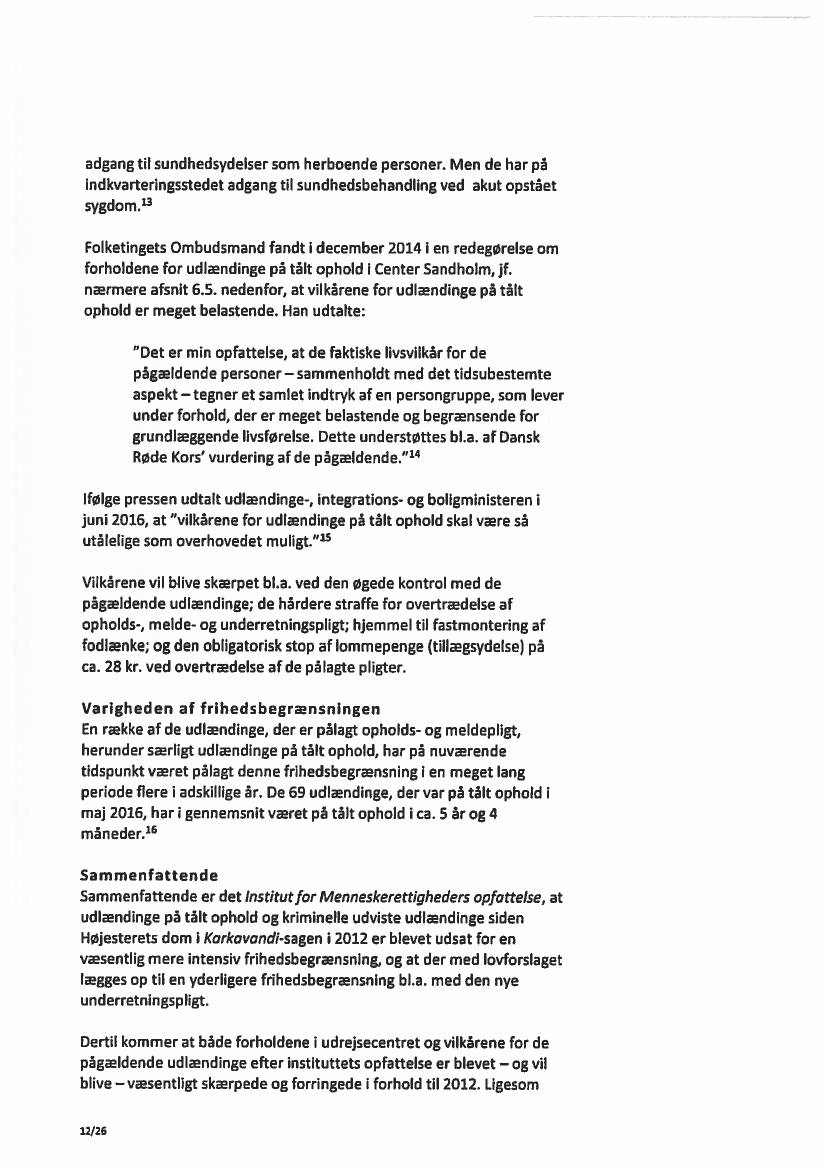 adgang til sundhedsydelser som herboende personer. Men de har på indkvarteringsstedet adgang til sundhedsbehandling ved akut opstået sygdom.$^{13}$

Folketingets Ombudsmand fandt i december 2014 i en redegørelse om forholdene for udlændinge på tålt ophold i Center Sandholm, jf. nærmere afsnit 6.5. nedenfor, at vilkårene for udlændinge på tålt ophold er meget belastende. Han udtalte:

"Det er min opfattelse, at de faktiske livsvilkår for de pågældende personer – sammenholdt med det tidsubestemte aspekt – tegner et samlet indtryk af en persongruppe, som lever under forhold, der er meget belastende og begrænsende for grundlæggende livsførelse. Dette understøttes bl.a. af Dansk Røde Kors' vurdering af de pågældende."$^{14}$

Ifølge pressen udtalt udlændinge-, integrations- og boligministeren i juni 2016, at "vilkårene for udlændinge på tålt ophold skal være så utålelige som overhovedet muligt."$^{15}$

Vilkårene vil blive skærpet bl.a. ved den øgede kontrol med de pågældende udlændinge; de hårdere straffe for overtrædelse af opholds-, melde- og underretningspligt; hjemmel til fastmontering af fodlænke; og den obligatorisk stop af lommepenge (tillægsydelse) på ca. 28 kr. ved overtrædelse af de pålagte pligter.

Varigheden af frihedsbegrænsningen
En række af de udlændinge, der er pålagt opholds- og meldepligt, herunder særligt udlændinge på tålt ophold, har på nuværende tidspunkt været pålagt denne frihedsbegrænsning i en meget lang periode flere i adskillige år. De 69 udlændinge, der var på tålt ophold i maj 2016, har i gennemsnit været på tålt ophold i ca. 5 år og 4 måneder.$^{16}$

Sammenfattende
Sammenfattende er det Institut for Menneskerettigheders opfattelse, at udlændinge på tålt ophold og kriminelle udviste udlændinge siden Højesterets dom i Karkavandi-sagen i 2012 er blevet udsat for en væsentlig mere intensiv frihedsbegrænsning, og at der med lovforslaget lægges op til en yderligere frihedsbegrænsning bl.a. med den nye underretningspligt.

Dertil kommer at både forholdene i udrejsecentret og vilkårene for de pågældende udlændinge efter instituttets opfattelse er blevet – og vil blive – væsentligt skærpede og forringede i forhold til 2012. Ligesom

12/26